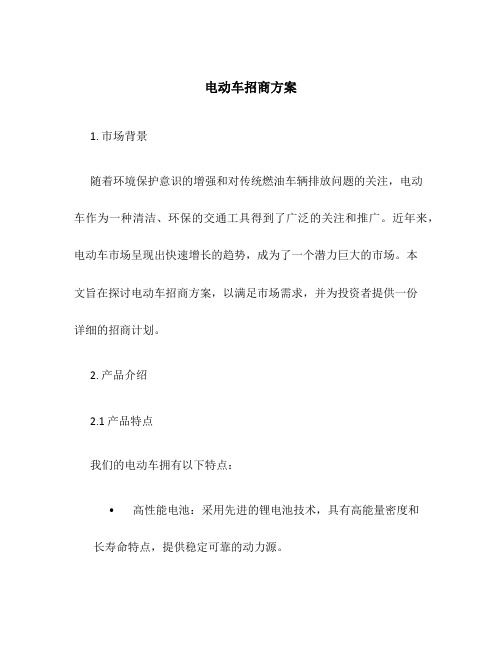 电动车招商方案

1. 市场背景

随着环境保护意识的增强和对传统燃油车辆排放问题的关注，电动车作为一种清洁、环保的交通工具得到了广泛的关注和推广。近年来，电动车市场呈现出快速增长的趋势，成为了一个潜力巨大的市场。本文旨在探讨电动车招商方案，以满足市场需求，并为投资者提供一份详细的招商计划。

2. 产品介绍

2.1 产品特点

我们的电动车拥有以下特点：

• 高性能电池：采用先进的锂电池技术，具有高能量密度和长寿命特点，提供稳定可靠的动力源。